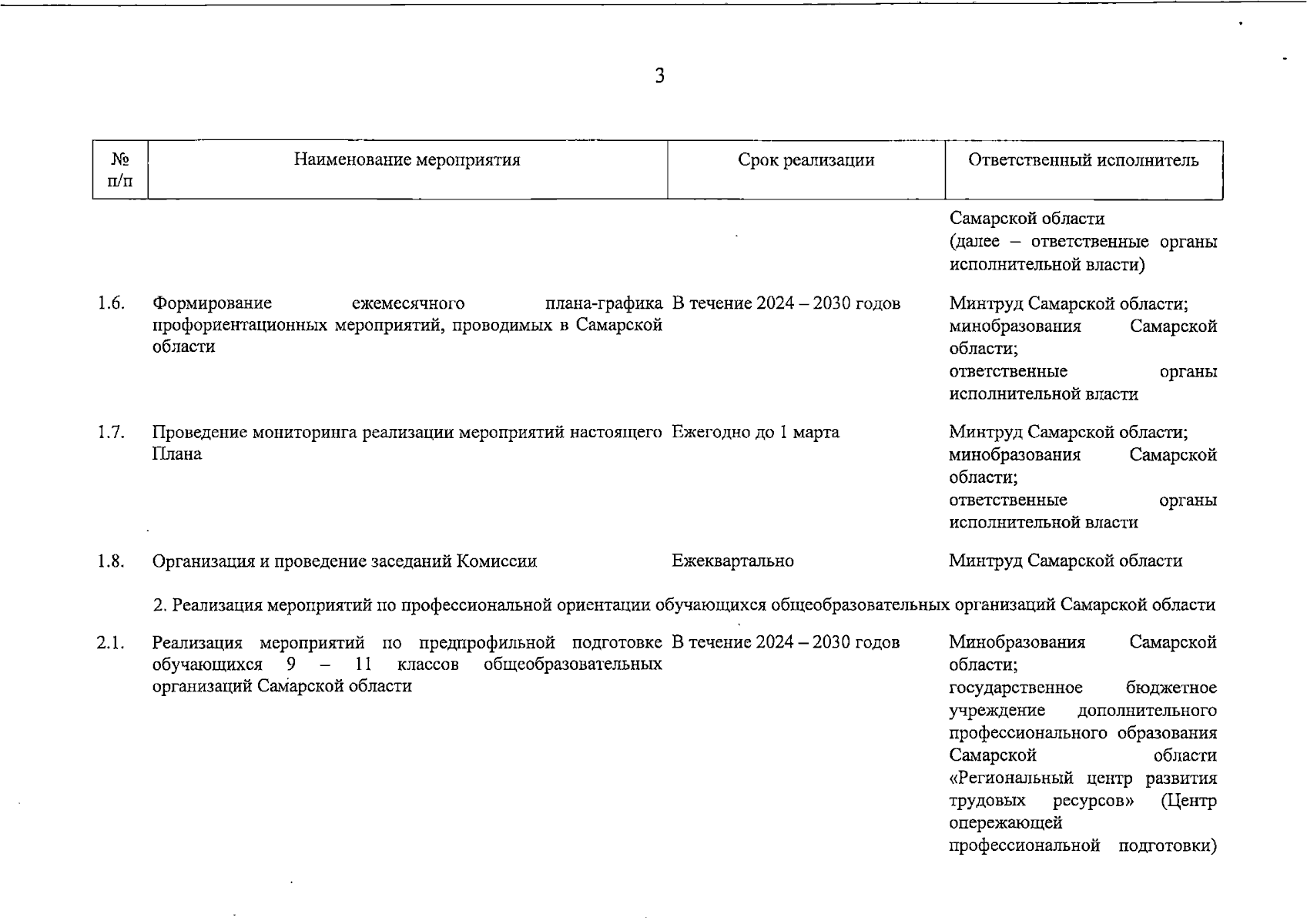 3

| № п/п | Наименование мероприятия | Срок реализации | Ответственный исполнитель |
|---|---|---|---|
| | | | Самарской области (далее – ответственные органы исполнительной власти) |
| 1.6. | Формирование ежемесячного плана-графика профориентационных мероприятий, проводимых в Самарской области | В течение 2024 – 2030 годов | Минтруд Самарской области; минобразования Самарской области; ответственные органы исполнительной власти |
| 1.7. | Проведение мониторинга реализации мероприятий настоящего Плана | Ежегодно до 1 марта | Минтруд Самарской области; минобразования Самарской области; ответственные органы исполнительной власти |
| 1.8. | Организация и проведение заседаний Комиссии | Ежеквартально | Минтруд Самарской области |
| | 2. Реализация мероприятий по профессиональной ориентации обучающихся общеобразовательных организаций Самарской области | | |
| 2.1. | Реализация мероприятий по предпрофильной подготовке обучающихся 9 – 11 классов общеобразовательных организаций Самарской области | В течение 2024 – 2030 годов | Минобразования Самарской области; государственное бюджетное учреждение дополнительного профессионального образования Самарской области «Региональный центр развития трудовых ресурсов» (Центр опережающей профессиональной подготовки) |